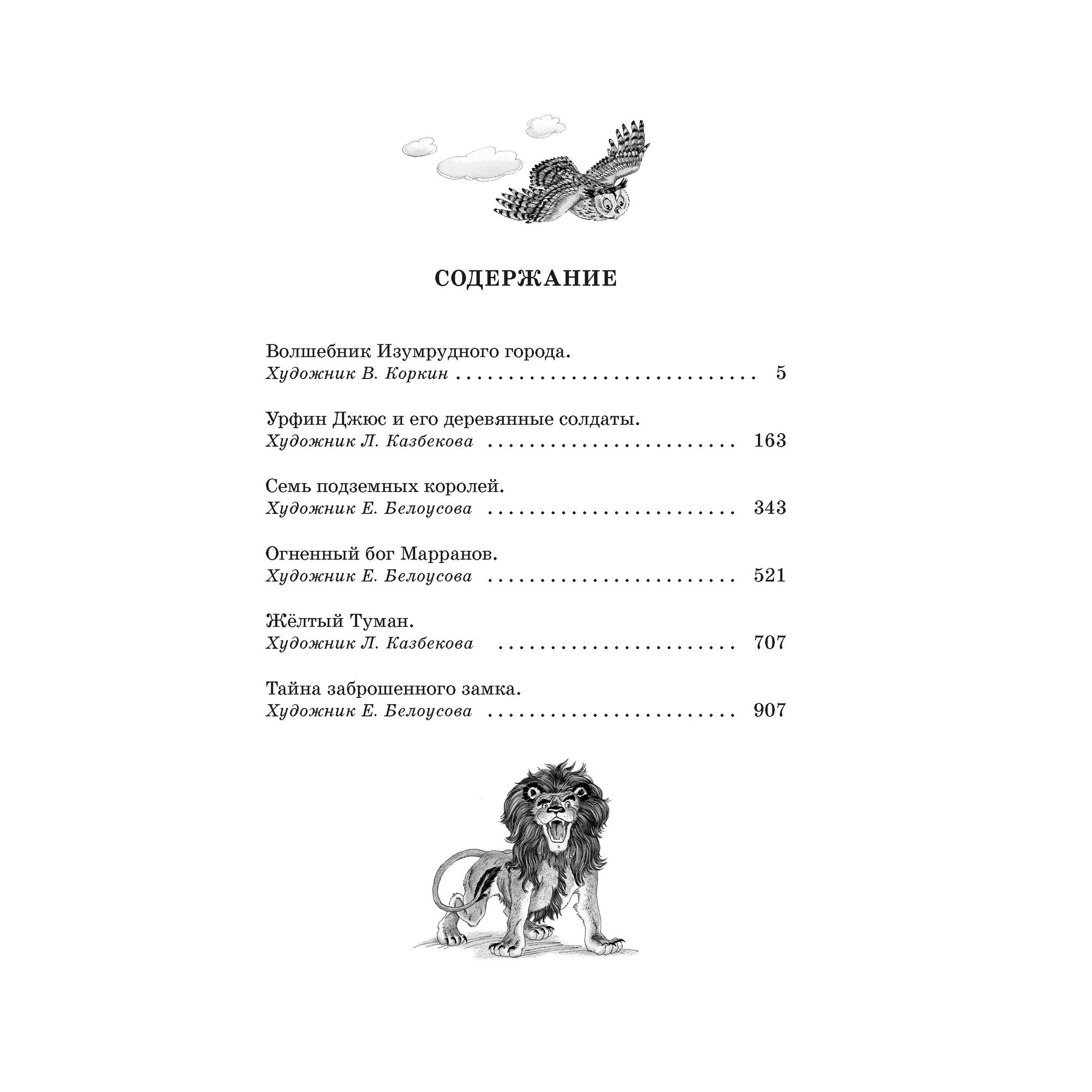 СОДЕРЖАНИЕ

Волшебник Изумрудного города.
Художник В. Коркин 5

Урфин Джюс и его деревянные солдаты.
Художник Л. Казбекова 163

Семь подземных королей.
Художник Е. Белоусова 343

Огненный бог Марранов.
Художник Е. Белоусова 521

Жёлтый Туман.
Художник Л. Казбекова 707

Тайна заброшенного замка.
Художник Е. Белоусова 907